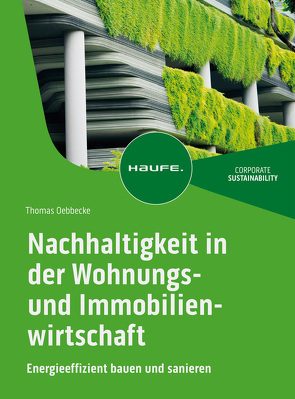 HAUFE.

CORPORATE
SUSTAINABILITY

Thomas Oebbecke

Nachhaltigkeit in der Wohnungs- und Immobilienwirtschaft

Energieeffizient bauen und sanieren